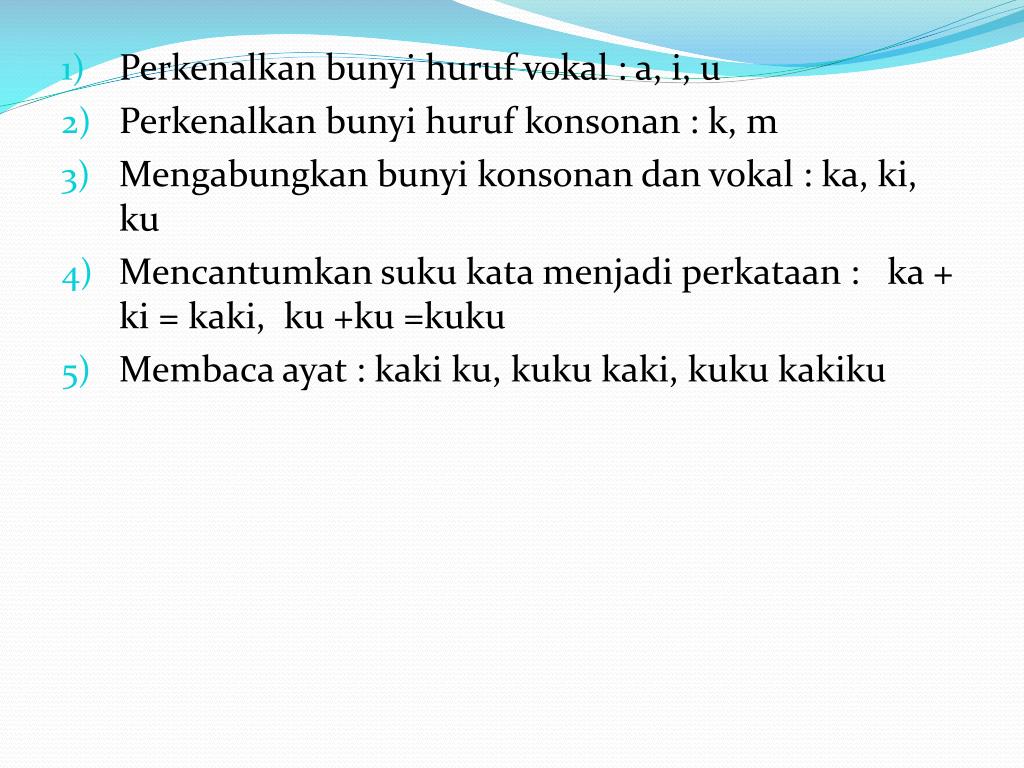 1) Perkenalkan bunyi huruf vokal : a, i, u
2) Perkenalkan bunyi huruf konsonan : k, m
3) Mengabungkan bunyi konsonan dan vokal : ka, ki, ku
4) Mencantumkan suku kata menjadi perkataan : ka + ki = kaki, ku +ku =kuku
5) Membaca ayat : kaki ku, kuku kaki, kuku kakiku